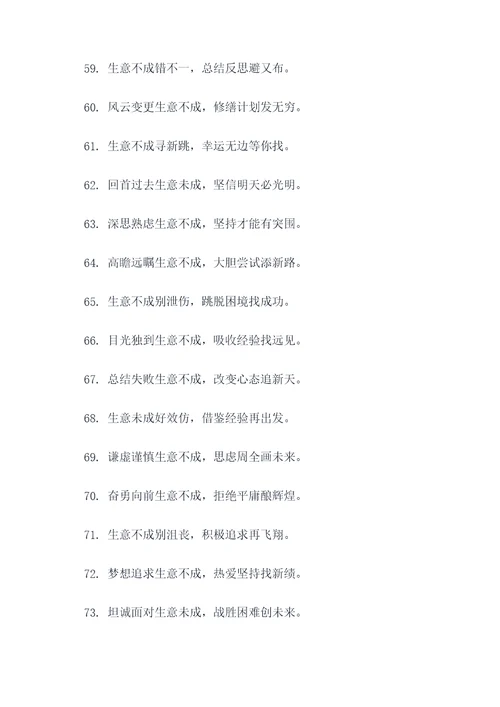 59. 生意不成错不一，总结反思避又布。

60. 风云变更生意不成，修缮计划发无穷。

61. 生意不成寻新跳，幸运无边等你找。

62. 回首过去生意未成，坚信明天必光明。

63. 深思熟虑生意不成，坚持才能有突围。

64. 高瞻远瞩生意不成，大胆尝试添新路。

65. 生意不成别泄伤，跳脱困境找成功。

66. 目光独到生意不成，吸收经验找远见。

67. 总结失败生意不成，改变心态追新天。

68. 生意未成好效仿，借鉴经验再出发。

69. 谦虚谨慎生意不成，思虑周全画未来。

70. 奋勇向前生意不成，拒绝平庸酿辉煌。

71. 生意不成别沮丧，积极追求再飞翔。

72. 梦想追求生意不成，热爱坚持找新绩。

73. 坦诚面对生意未成，战胜困难创未来。